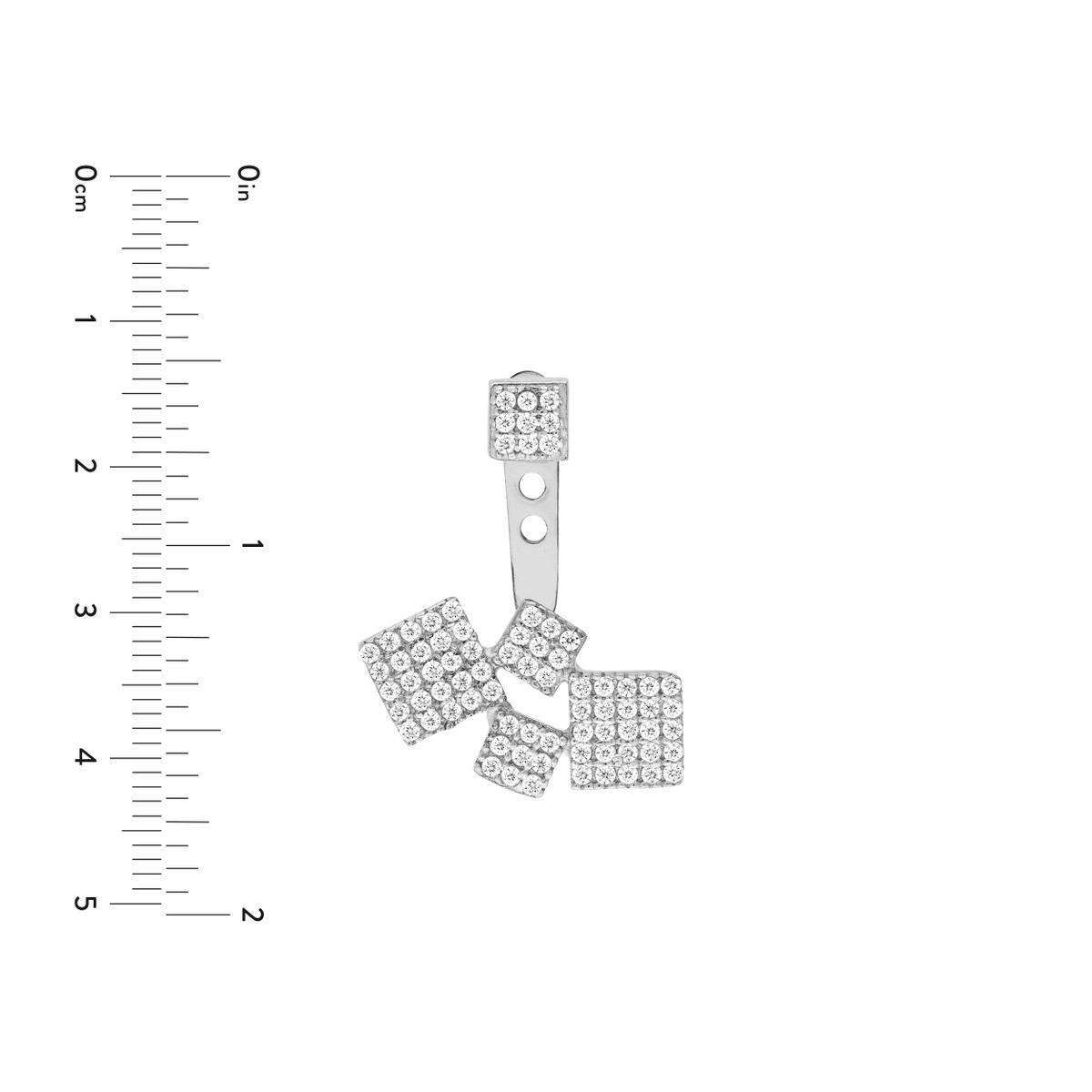 0cm
1
2
3
4
5

0in
1
2